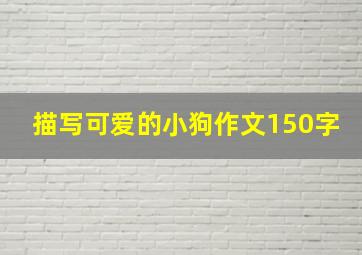 描写可爱的小狗作文150字